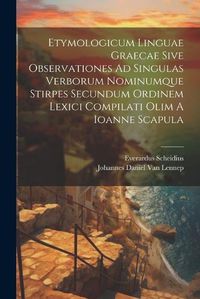 Etymologicum Linguae Graecae Sive Observationes Ad Singulas Verborum Nominumque Stirpes Secundum Ordinem Lexici Compilati Olim A Ioanne Scapula

Everardus Scheidius
Johannes Daniel Van Lennep